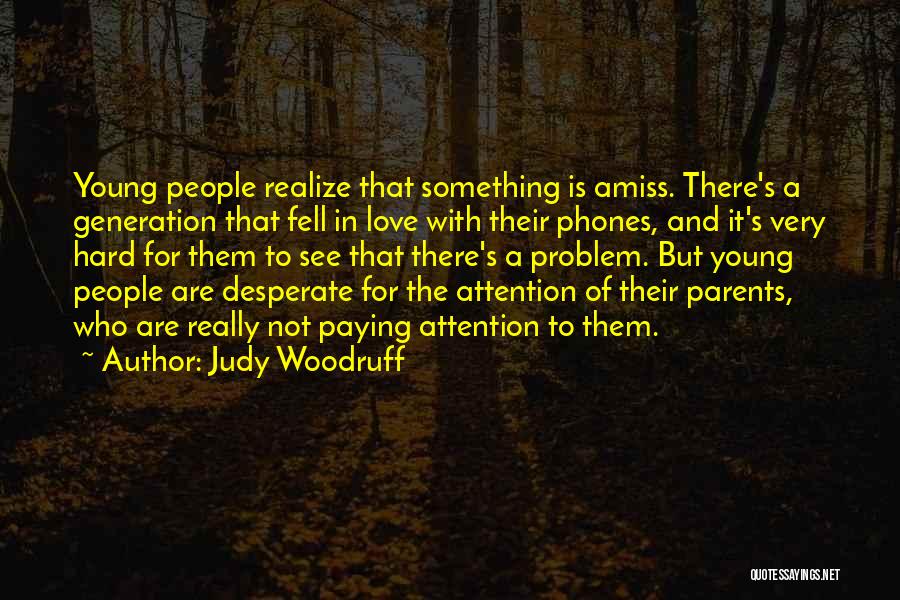 Young people realize that something is amiss. There's a generation that fell in love with their phones, and it's very hard for them to see that there's a problem. But young people are desperate for the attention of their parents, who are really not paying attention to them.

~ Author: Judy Woodruff

QUOTESSAYINGS.NET